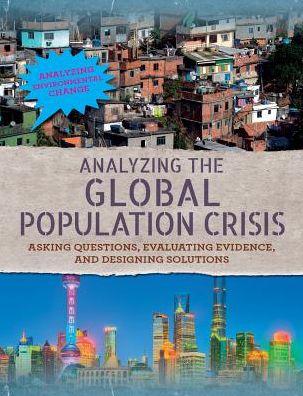 ANALYZING ENVIRONMENTAL CHANGE

ANALYZING THE GLOBAL POPULATION CRISIS

ASKING QUESTIONS, EVALUATING EVIDENCE, AND DESIGNING SOLUTIONS